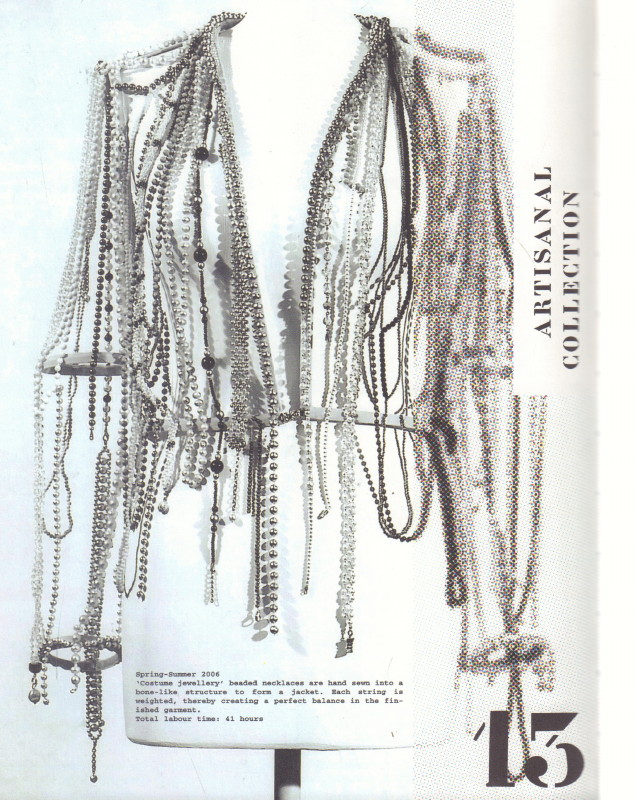 ARTISANAL COLLECTION

Spring-Summer 2006
'Costume jewellery' beaded necklaces are hand sewn into a bone-like structure to form a jacket. Each string is weighted, thereby creating a perfect balance in the finished garment.
Total labour time: 41 hours

13